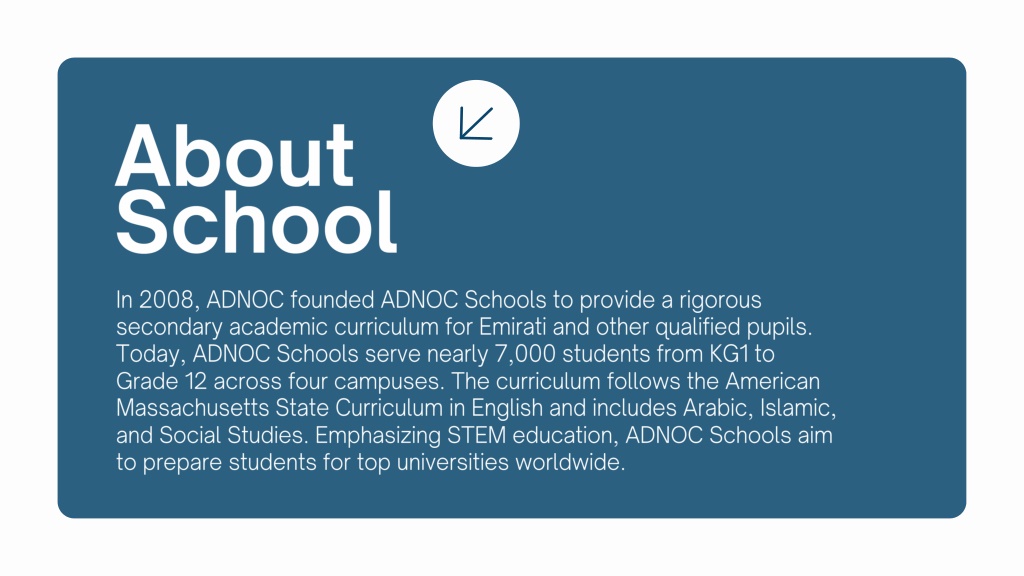 About School

In 2008, ADNOC founded ADNOC Schools to provide a rigorous secondary academic curriculum for Emirati and other qualified pupils. Today, ADNOC Schools serve nearly 7,000 students from KG1 to Grade 12 across four campuses. The curriculum follows the American Massachusetts State Curriculum in English and includes Arabic, Islamic, and Social Studies. Emphasizing STEM education, ADNOC Schools aim to prepare students for top universities worldwide.